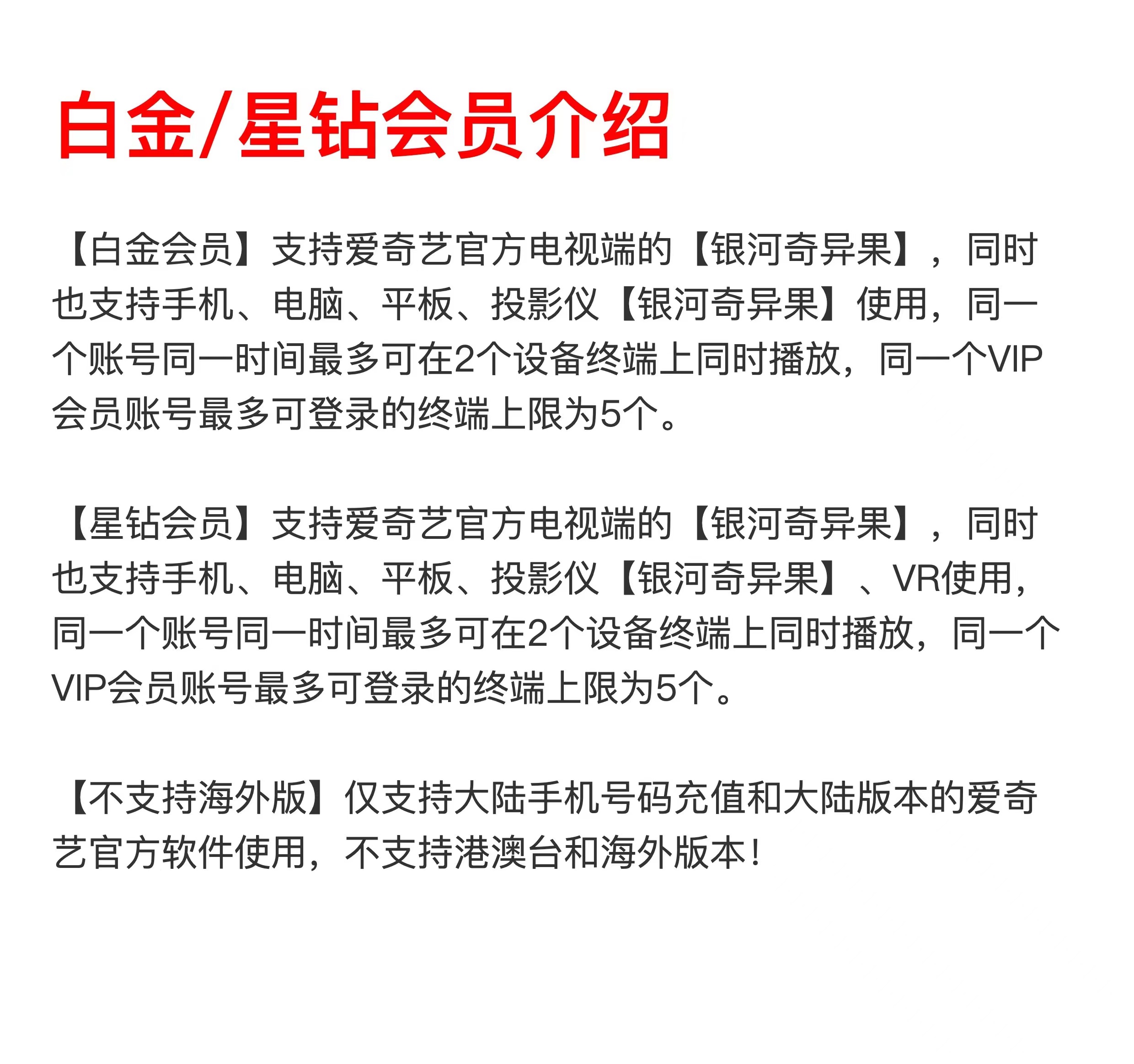 白金/星钻会员介绍

【白金会员】支持爱奇艺官方电视端的【银河奇异果】，同时也支持手机、电脑、平板、投影仪【银河奇异果】使用，同一个账号同一时间最多可在2个设备终端上同时播放，同一个VIP会员账号最多可登录的终端上限为5个。

【星钻会员】支持爱奇艺官方电视端的【银河奇异果】，同时也支持手机、电脑、平板、投影仪【银河奇异果】、VR使用，同一个账号同一时间最多可在2个设备终端上同时播放，同一个VIP会员账号最多可登录的终端上限为5个。

【不支持海外版】仅支持大陆手机号码充值和大陆版本的爱奇艺官方软件使用，不支持港澳台和海外版本!